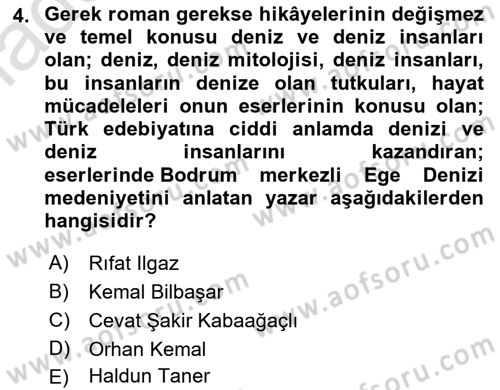 4. Gerek roman gerekse hikâyelerinin değişmez ve temel konusu deniz ve deniz insanları olan; deniz, deniz mitolojisi, deniz insanları, bu insanların denize olan tutkuları, hayat mücadeleleri onun eserlerinin konusu olan; Türk edebiyatına ciddi anlamda denizi ve deniz insanlarını kazandıran; eserlerinde Bodrum merkezli Ege Denizi medeniyetini anlatan yazar aşağıdakilerden hangisidir?

A) Rıfat Ilgaz
B) Kemal Bilbaşar
C) Cevat Şakir Kabaağaçlı
D) Orhan Kemal
E) Haldun Taner

www.aofsoru.com